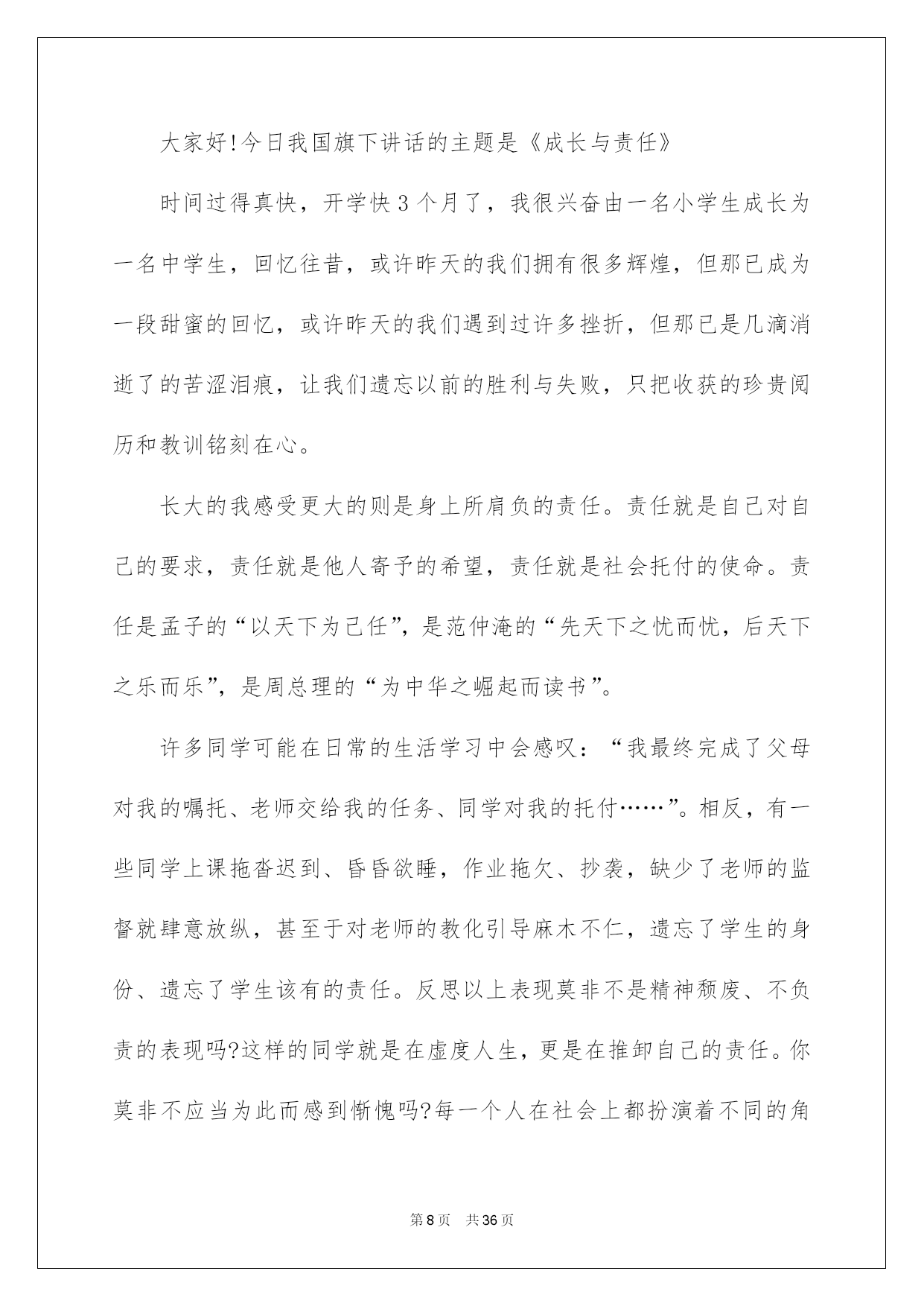 大家好!今日我国旗下讲话的主题是《成长与责任》

时间过得真快，开学快3个月了，我很兴奋由一名小学生成长为一名中学生，回忆往昔，或许昨天的我们拥有很多辉煌，但那已成为一段甜蜜的回忆，或许昨天的我们遇到过许多挫折，但那已是几滴消逝了的苦涩泪痕，让我们遗忘以前的胜利与失败，只把收获的珍贵阅历和教训铭刻在心。

长大的我感受更大的则是身上所肩负的责任。责任就是自己对自己的要求，责任就是他人寄予的希望，责任就是社会托付的使命。责任是孟子的“以天下为己任”，是范仲淹的“先天下之忧而忧，后天下之乐而乐”，是周总理的“为中华之崛起而读书”。

许多同学可能在日常的生活学习中会感叹：“我最终完成了父母对我的嘱托、老师交给我的任务、同学对我的托付……”。相反，有一些同学上课拖沓迟到、昏昏欲睡，作业拖欠、抄袭，缺少了老师的监督就肆意放纵，甚至于对老师的教化引导麻木不仁，遗忘了学生的身份、遗忘了学生该有的责任。反思以上表现莫非不是精神颓废、不负责的表现吗?这样的同学就是在虚度人生，更是在推卸自己的责任。你莫非不应当为此而感到惭愧吗?每一个人在社会上都扮演着不同的角

第8页　共36页